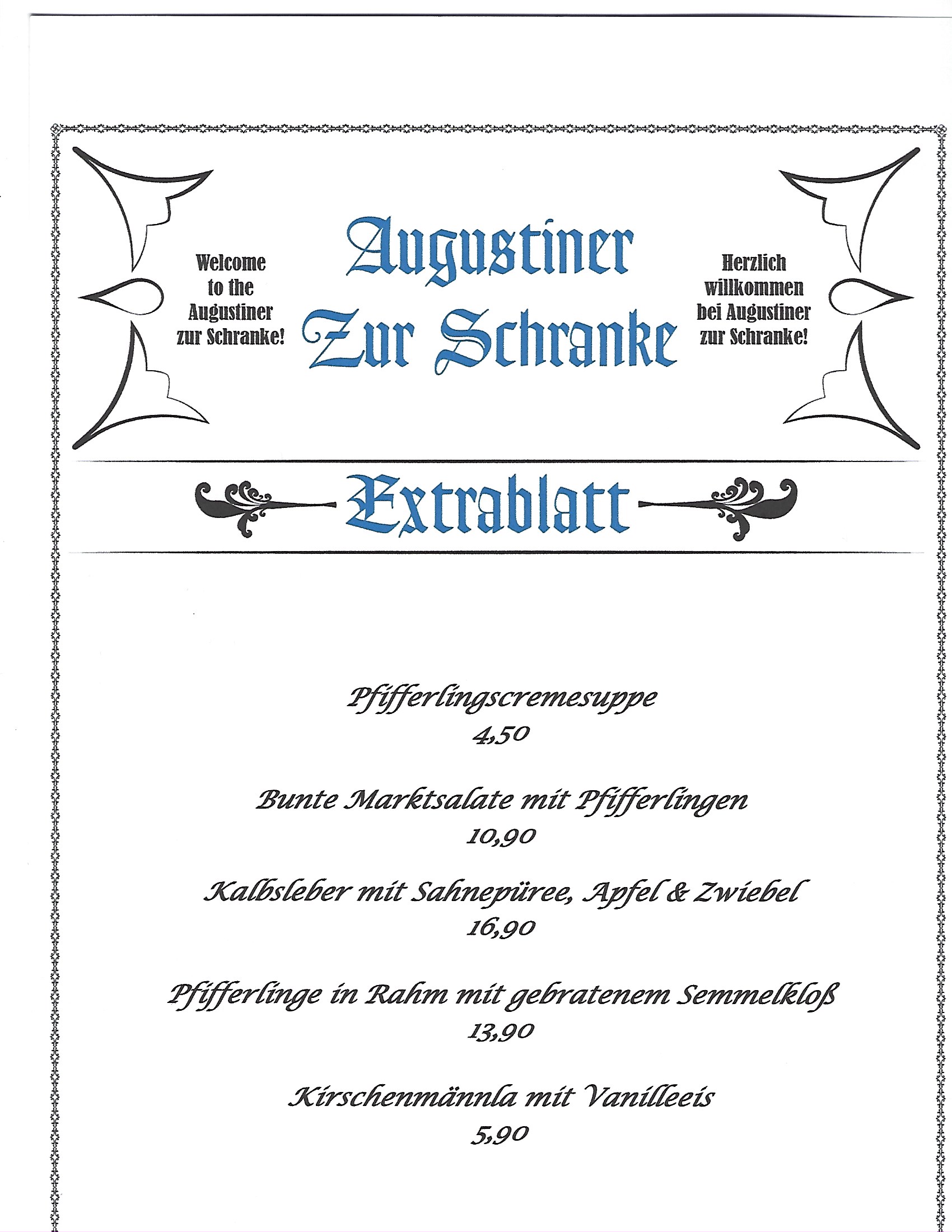 Welcome to the Augustiner zur Schranke!

Augustiner Zur Schranke

Herzlich willkommen bei Augustiner zur Schranke!

Extrablatt

Pfifferlingscremesuppe
4,50

Bunte Marktsalate mit Pfifferlingen
10,90

Kalbsleber mit Sahnepüree, Apfel & Zwiebel
16,90

Pfifferlinge in Rahm mit gebratenem Semmelkloß
13,90

Kirschenmännla mit Vanilleeis
5,90